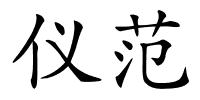 仪范